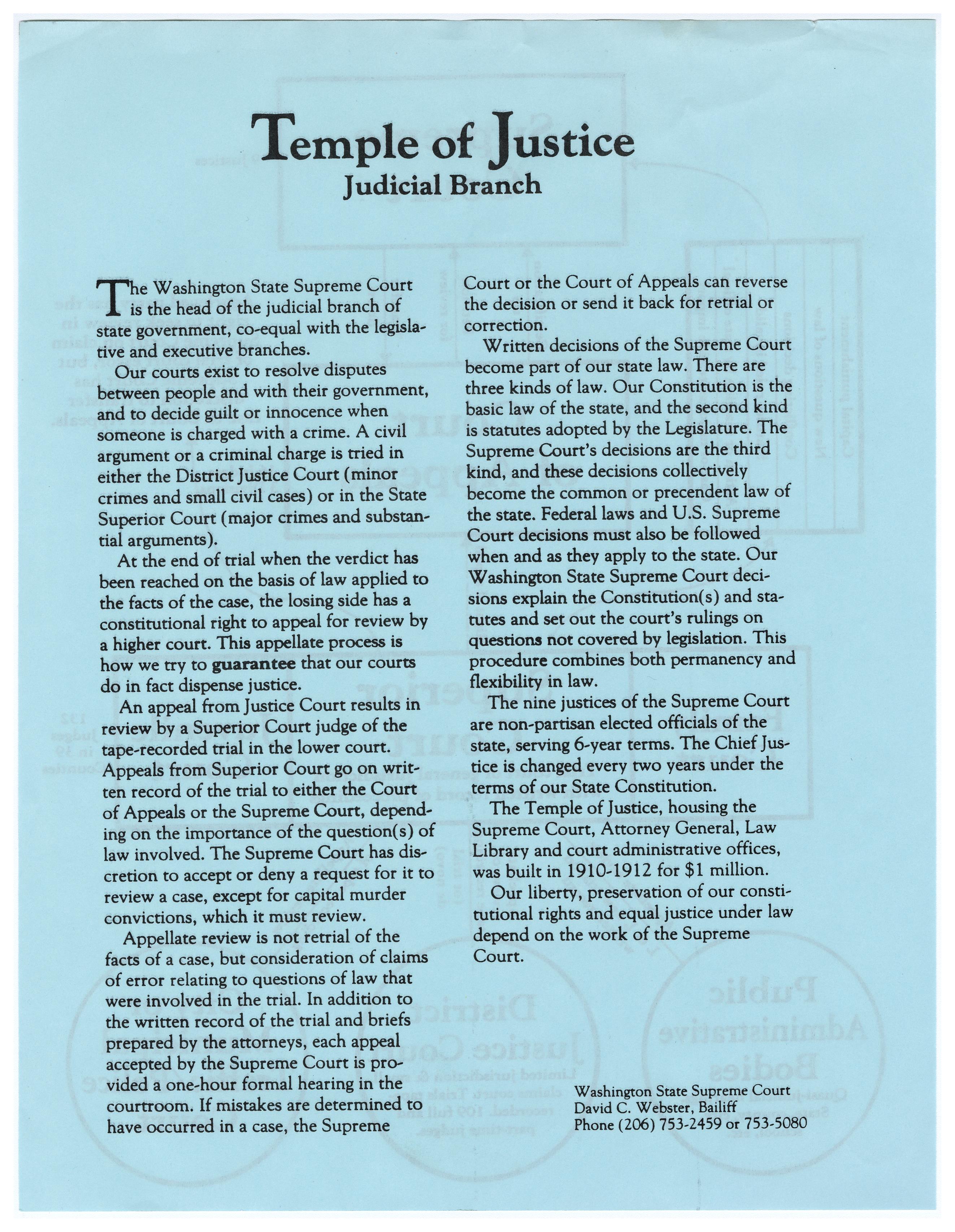 Temple of Justice
Judicial Branch

The Washington State Supreme Court is the head of the judicial branch of state government, co-equal with the legislative and executive branches.

Our courts exist to resolve disputes between people and with their government, and to decide guilt or innocence when someone is charged with a crime. A civil argument or a criminal charge is tried in either the District Justice Court (minor crimes and small civil cases) or in the State Superior Court (major crimes and substantial arguments).

At the end of trial when the verdict has been reached on the basis of law applied to the facts of the case, the losing side has a constitutional right to appeal for review by a higher court. This appellate process is how we try to guarantee that our courts do in fact dispense justice.

An appeal from Justice Court results in review by a Superior Court judge of the tape-recorded trial in the lower court. Appeals from Superior Court go on written record of the trial to either the Court of Appeals or the Supreme Court, depending on the importance of the question(s) of law involved. The Supreme Court has discretion to accept or deny a request for it to review a case, except for capital murder convictions, which it must review.

Appellate review is not retrial of the facts of a case, but consideration of claims of error relating to questions of law that were involved in the trial. In addition to the written record of the trial and briefs prepared by the attorneys, each appeal accepted by the Supreme Court is provided a one-hour formal hearing in the courtroom. If mistakes are determined to have occurred in a case, the Supreme Court or the Court of Appeals can reverse the decision or send it back for retrial or correction.

Written decisions of the Supreme Court become part of our state law. There are three kinds of law. Our Constitution is the basic law of the state, and the second kind is statutes adopted by the Legislature. The Supreme Court's decisions are the third kind, and these decisions collectively become the common or precendent law of the state. Federal laws and U.S. Supreme Court decisions must also be followed when and as they apply to the state. Our Washington State Supreme Court decisions explain the Constitution(s) and statutes and set out the court's rulings on questions not covered by legislation. This procedure combines both permanency and flexibility in law.

The nine justices of the Supreme Court are non-partisan elected officials of the state, serving 6-year terms. The Chief Justice is changed every two years under the terms of our State Constitution.

The Temple of Justice, housing the Supreme Court, Attorney General, Law Library and court administrative offices, was built in 1910-1912 for $1 million.

Our liberty, preservation of our constitutional rights and equal justice under law depend on the work of the Supreme Court.

Washington State Supreme Court
David C. Webster, Bailiff
Phone (206) 753-2459 or 753-5080